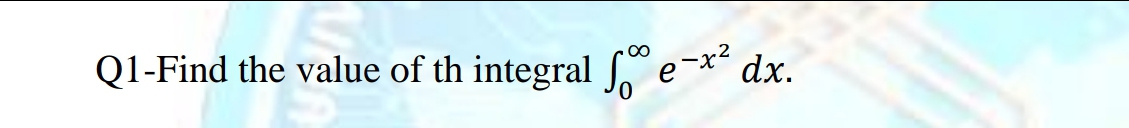 Q1-Find the value of th integral $\int_0^\infty e^{-x^2}\,dx$.